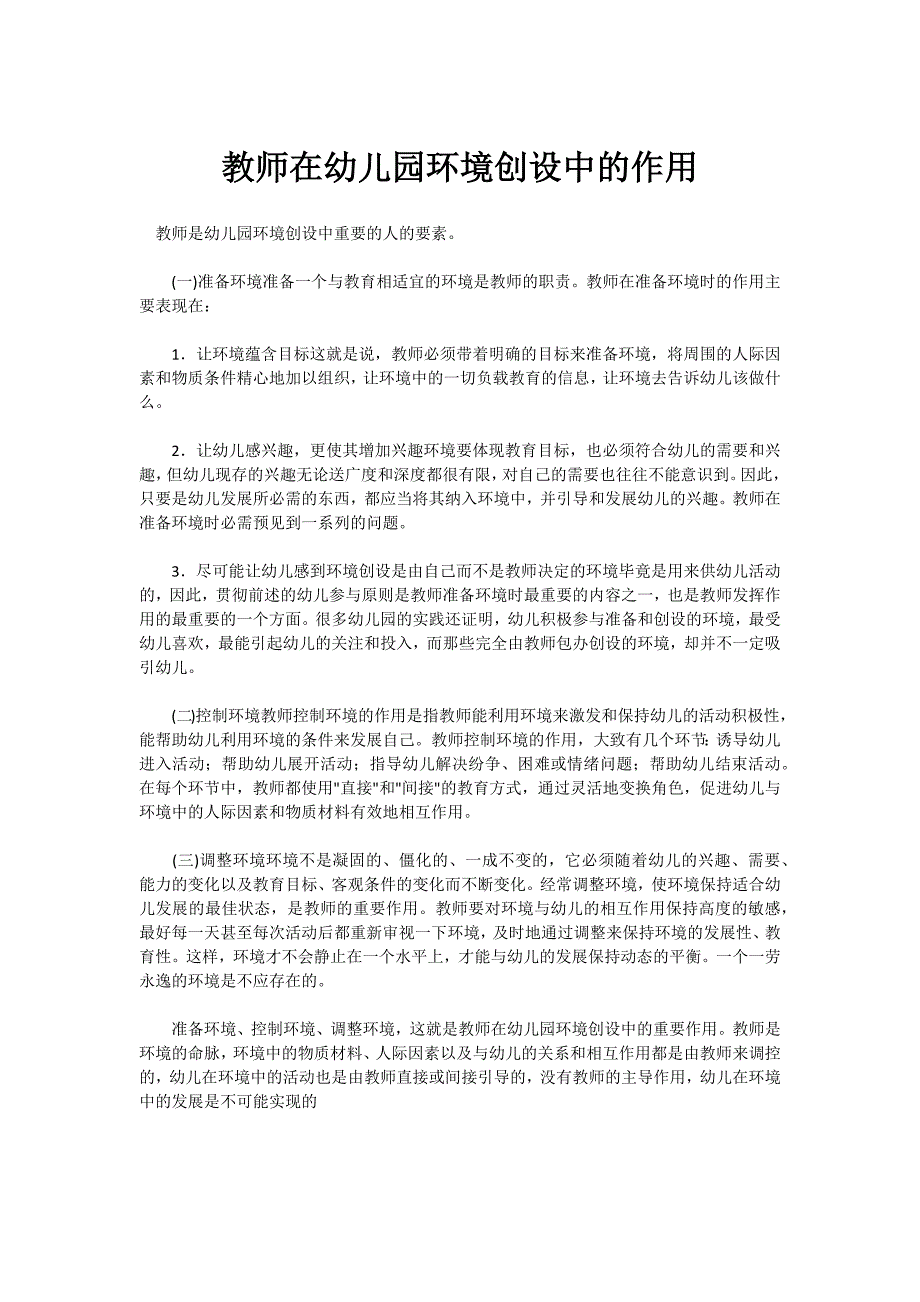 教师在幼儿园环境创设中的作用

教师是幼儿园环境创设中重要的人的要素。

(一)准备环境准备一个与教育相适宜的环境是教师的职责。教师在准备环境时的作用主要表现在：

1．让环境蕴含目标这就是说，教师必须带着明确的目标来准备环境，将周围的人际因素和物质条件精心地加以组织，让环境中的一切负载教育的信息，让环境去告诉幼儿该做什么。

2．让幼儿感兴趣，更使其增加兴趣环境要体现教育目标，也必须符合幼儿的需要和兴趣，但幼儿现存的兴趣无论送广度和深度都很有限，对自己的需要也往往不能意识到。因此，只要是幼儿发展所必需的东西，都应当将其纳入环境中，并引导和发展幼儿的兴趣。教师在准备环境时必需预见到一系列的问题。

3．尽可能让幼儿感到环境创设是由自己而不是教师决定的环境毕竟是用来供幼儿活动的，因此，贯彻前述的幼儿参与原则是教师准备环境时最重要的内容之一，也是教师发挥作用的最重要的一个方面。很多幼儿园的实践还证明，幼儿积极参与准备和创设的环境，最受幼儿喜欢，最能引起幼儿的关注和投入，而那些完全由教师包办创设的环境，却并不一定吸引幼儿。

(二)控制环境教师控制环境的作用是指教师能利用环境来激发和保持幼儿的活动积极性，能帮助幼儿利用环境的条件来发展自己。教师控制环境的作用，大致有几个环节：诱导幼儿进入活动；帮助幼儿展开活动；指导幼儿解决纷争、困难或情绪问题；帮助幼儿结束活动。在每个环节中，教师都使用"直接"和"间接"的教育方式，通过灵活地变换角色，促进幼儿与环境中的人际因素和物质材料有效地相互作用。

(三)调整环境环境不是凝固的、僵化的、一成不变的，它必须随着幼儿的兴趣、需要、能力的变化以及教育目标、客观条件的变化而不断变化。经常调整环境，使环境保持适合幼儿发展的最佳状态，是教师的重要作用。教师要对环境与幼儿的相互作用保持高度的敏感，最好每一天甚至每次活动后都重新审视一下环境，及时地通过调整来保持环境的发展性、教育性。这样，环境才不会静止在一个水平上，才能与幼儿的发展保持动态的平衡。一个一劳永逸的环境是不应存在的。

准备环境、控制环境、调整环境，这就是教师在幼儿园环境创设中的重要作用。教师是环境的命脉，环境中的物质材料、人际因素以及与幼儿的关系和相互作用都是由教师来调控的，幼儿在环境中的活动也是由教师直接或间接引导的，没有教师的主导作用，幼儿在环境中的发展是不可能实现的